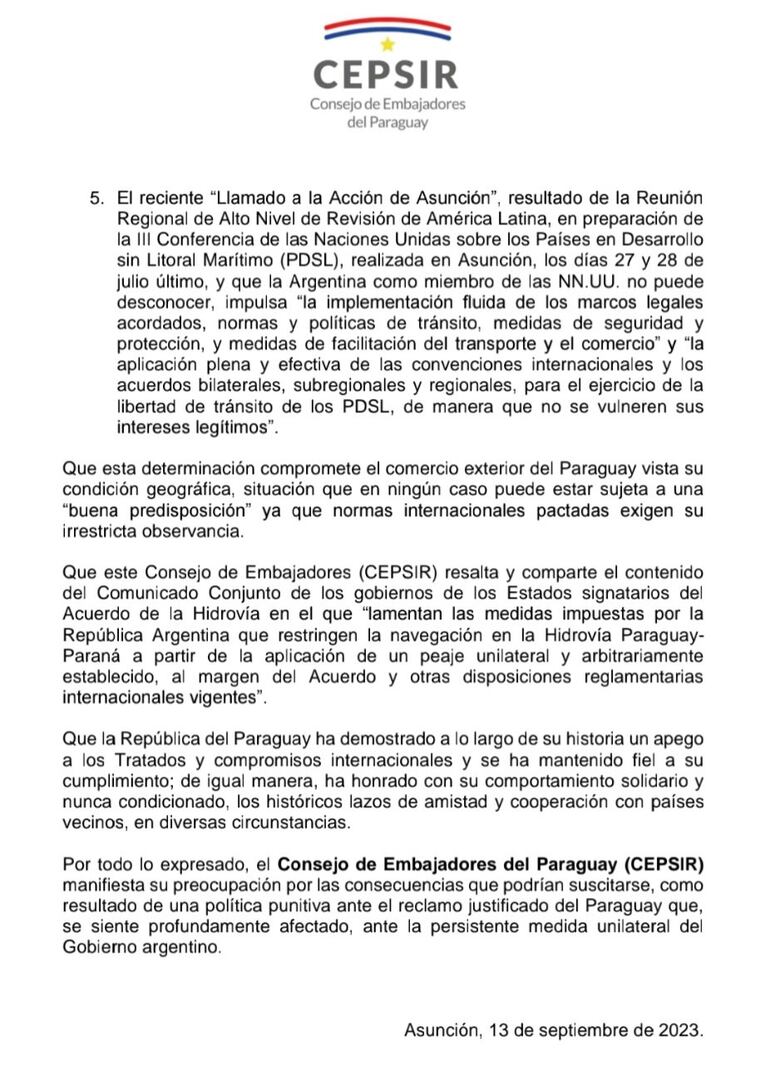 CEPSIR
Consejo de Embajadores del Paraguay

5. El reciente "Llamado a la Acción de Asunción", resultado de la Reunión Regional de Alto Nivel de Revisión de América Latina, en preparación de la III Conferencia de las Naciones Unidas sobre los Países en Desarrollo sin Litoral Marítimo (PDSL), realizada en Asunción, los días 27 y 28 de julio último, y que la Argentina como miembro de las NN.UU. no puede desconocer, impulsa "la implementación fluida de los marcos legales acordados, normas y políticas de tránsito, medidas de seguridad y protección, y medidas de facilitación del transporte y el comercio" y "la aplicación plena y efectiva de las convenciones internacionales y los acuerdos bilaterales, subregionales y regionales, para el ejercicio de la libertad de tránsito de los PDSL, de manera que no se vulneren sus intereses legítimos".

Que esta determinación compromete el comercio exterior del Paraguay vista su condición geográfica, situación que en ningún caso puede estar sujeta a una "buena predisposición" ya que normas internacionales pactadas exigen su irrestricta observancia.

Que este Consejo de Embajadores (CEPSIR) resalta y comparte el contenido del Comunicado Conjunto de los gobiernos de los Estados signatarios del Acuerdo de la Hidrovía en el que "lamentan las medidas impuestas por la República Argentina que restringen la navegación en la Hidrovía Paraguay-Paraná a partir de la aplicación de un peaje unilateral y arbitrariamente establecido, al margen del Acuerdo y otras disposiciones reglamentarias internacionales vigentes".

Que la República del Paraguay ha demostrado a lo largo de su historia un apego a los Tratados y compromisos internacionales y se ha mantenido fiel a su cumplimiento; de igual manera, ha honrado con su comportamiento solidario y nunca condicionado, los históricos lazos de amistad y cooperación con países vecinos, en diversas circunstancias.

Por todo lo expresado, el Consejo de Embajadores del Paraguay (CEPSIR) manifiesta su preocupación por las consecuencias que podrían suscitarse, como resultado de una política punitiva ante el reclamo justificado del Paraguay que, se siente profundamente afectado, ante la persistente medida unilateral del Gobierno argentino.

Asunción, 13 de septiembre de 2023.